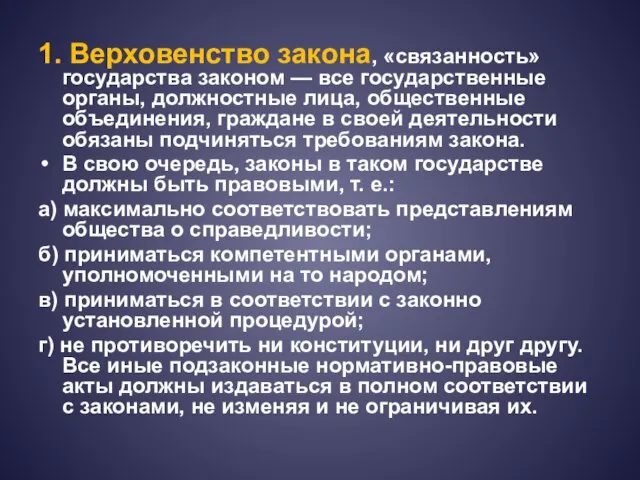 1. Верховенство закона, «связанность» государства законом — все государственные органы, должностные лица, общественные объединения, граждане в своей деятельности обязаны подчиняться требованиям закона.

• В свою очередь, законы в таком государстве должны быть правовыми, т. е.:

а) максимально соответствовать представлениям общества о справедливости;

б) приниматься компетентными органами, уполномоченными на то народом;

в) приниматься в соответствии с законно установленной процедурой;

г) не противоречить ни конституции, ни друг другу. Все иные подзаконные нормативно-правовые акты должны издаваться в полном соответствии с законами, не изменяя и не ограничивая их.